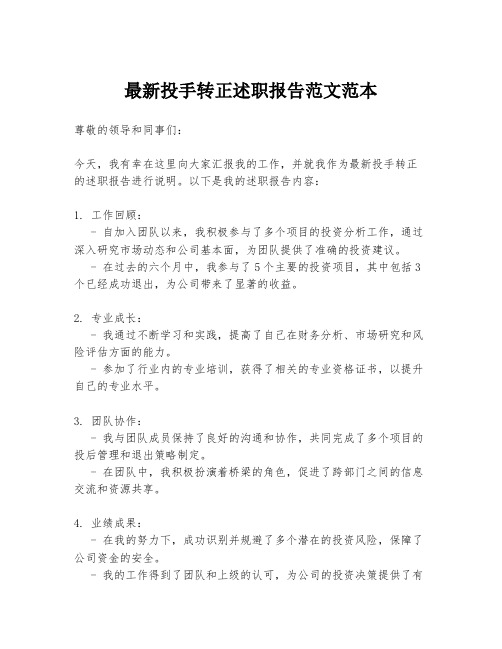 最新投手转正述职报告范文范本

尊敬的领导和同事们：

今天，我有幸在这里向大家汇报我的工作，并就我作为最新投手转正的述职报告进行说明。以下是我的述职报告内容：

1. 工作回顾：
 - 自加入团队以来，我积极参与了多个项目的投资分析工作，通过深入研究市场动态和公司基本面，为团队提供了准确的投资建议。
 - 在过去的六个月中，我参与了5个主要的投资项目，其中包括3个已经成功退出，为公司带来了显著的收益。

2. 专业成长：
 - 我通过不断学习和实践，提高了自己在财务分析、市场研究和风险评估方面的能力。
 - 参加了行业内的专业培训，获得了相关的专业资格证书，以提升自己的专业水平。

3. 团队协作：
 - 我与团队成员保持了良好的沟通和协作，共同完成了多个项目的投后管理和退出策略制定。
 - 在团队中，我积极扮演着桥梁的角色，促进了跨部门之间的信息交流和资源共享。

4. 业绩成果：
 - 在我的努力下，成功识别并规避了多个潜在的投资风险，保障了公司资金的安全。
 - 我的工作得到了团队和上级的认可，为公司的投资决策提供了有